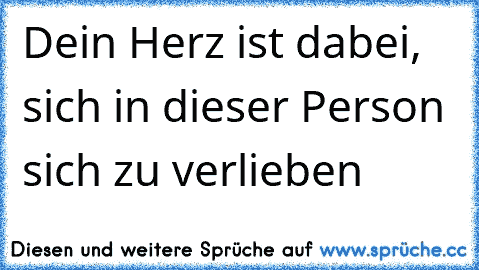 Dein Herz ist dabei, sich in dieser Person sich zu verlieben

Diesen und weitere Sprüche auf www.sprüche.cc